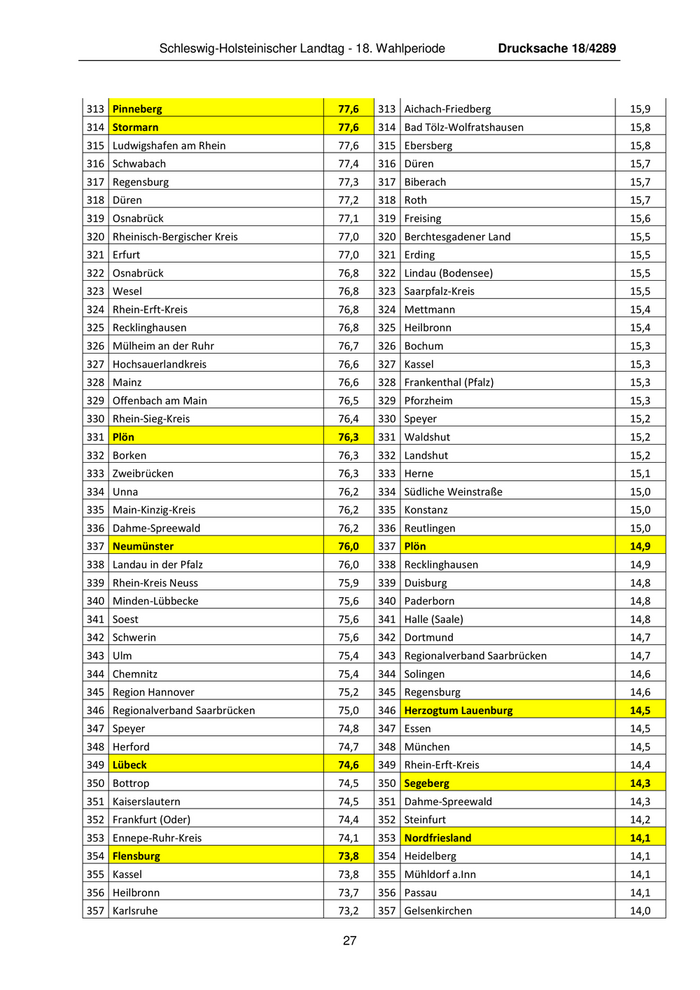 Schleswig-Holsteinischer Landtag - 18. Wahlperiode Drucksache 18/4289

| 313 | Pinneberg | 77,6 | 313 | Aichach-Friedberg | 15,9 |
|---|---|---|---|---|---|
| 314 | Stormarn | 77,6 | 314 | Bad Tölz-Wolfratshausen | 15,8 |
| 315 | Ludwigshafen am Rhein | 77,6 | 315 | Ebersberg | 15,8 |
| 316 | Schwabach | 77,4 | 316 | Düren | 15,7 |
| 317 | Regensburg | 77,3 | 317 | Biberach | 15,7 |
| 318 | Düren | 77,2 | 318 | Roth | 15,7 |
| 319 | Osnabrück | 77,1 | 319 | Freising | 15,6 |
| 320 | Rheinisch-Bergischer Kreis | 77,0 | 320 | Berchtesgadener Land | 15,5 |
| 321 | Erfurt | 77,0 | 321 | Erding | 15,5 |
| 322 | Osnabrück | 76,8 | 322 | Lindau (Bodensee) | 15,5 |
| 323 | Wesel | 76,8 | 323 | Saarpfalz-Kreis | 15,5 |
| 324 | Rhein-Erft-Kreis | 76,8 | 324 | Mettmann | 15,4 |
| 325 | Recklinghausen | 76,8 | 325 | Heilbronn | 15,4 |
| 326 | Mülheim an der Ruhr | 76,7 | 326 | Bochum | 15,3 |
| 327 | Hochsauerlandkreis | 76,6 | 327 | Kassel | 15,3 |
| 328 | Mainz | 76,6 | 328 | Frankenthal (Pfalz) | 15,3 |
| 329 | Offenbach am Main | 76,5 | 329 | Pforzheim | 15,3 |
| 330 | Rhein-Sieg-Kreis | 76,4 | 330 | Speyer | 15,2 |
| 331 | Plön | 76,3 | 331 | Waldshut | 15,2 |
| 332 | Borken | 76,3 | 332 | Landshut | 15,2 |
| 333 | Zweibrücken | 76,3 | 333 | Herne | 15,1 |
| 334 | Unna | 76,2 | 334 | Südliche Weinstraße | 15,0 |
| 335 | Main-Kinzig-Kreis | 76,2 | 335 | Konstanz | 15,0 |
| 336 | Dahme-Spreewald | 76,2 | 336 | Reutlingen | 15,0 |
| 337 | Neumünster | 76,0 | 337 | Plön | 14,9 |
| 338 | Landau in der Pfalz | 76,0 | 338 | Recklinghausen | 14,9 |
| 339 | Rhein-Kreis Neuss | 75,9 | 339 | Duisburg | 14,8 |
| 340 | Minden-Lübbecke | 75,6 | 340 | Paderborn | 14,8 |
| 341 | Soest | 75,6 | 341 | Halle (Saale) | 14,8 |
| 342 | Schwerin | 75,6 | 342 | Dortmund | 14,7 |
| 343 | Ulm | 75,4 | 343 | Regionalverband Saarbrücken | 14,7 |
| 344 | Chemnitz | 75,4 | 344 | Solingen | 14,6 |
| 345 | Region Hannover | 75,2 | 345 | Regensburg | 14,6 |
| 346 | Regionalverband Saarbrücken | 75,0 | 346 | Herzogtum Lauenburg | 14,5 |
| 347 | Speyer | 74,8 | 347 | Essen | 14,5 |
| 348 | Herford | 74,7 | 348 | München | 14,5 |
| 349 | Lübeck | 74,6 | 349 | Rhein-Erft-Kreis | 14,4 |
| 350 | Bottrop | 74,5 | 350 | Segeberg | 14,3 |
| 351 | Kaiserslautern | 74,5 | 351 | Dahme-Spreewald | 14,3 |
| 352 | Frankfurt (Oder) | 74,4 | 352 | Steinfurt | 14,2 |
| 353 | Ennepe-Ruhr-Kreis | 74,1 | 353 | Nordfriesland | 14,1 |
| 354 | Flensburg | 73,8 | 354 | Heidelberg | 14,1 |
| 355 | Kassel | 73,8 | 355 | Mühldorf a.Inn | 14,1 |
| 356 | Heilbronn | 73,7 | 356 | Passau | 14,1 |
| 357 | Karlsruhe | 73,2 | 357 | Gelsenkirchen | 14,0 |

27